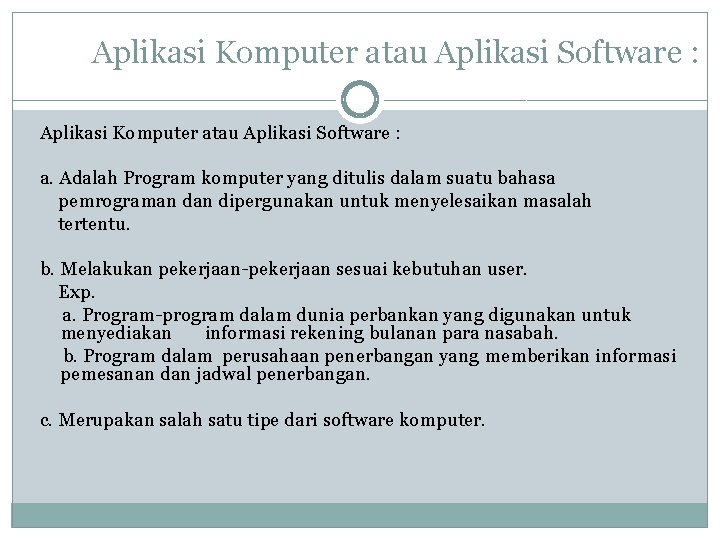 Aplikasi Komputer atau Aplikasi Software :

Aplikasi Komputer atau Aplikasi Software :

a. Adalah Program komputer yang ditulis dalam suatu bahasa pemrograman dan dipergunakan untuk menyelesaikan masalah tertentu.

b. Melakukan pekerjaan-pekerjaan sesuai kebutuhan user.
Exp.
a. Program-program dalam dunia perbankan yang digunakan untuk menyediakan informasi rekening bulanan para nasabah.
b. Program dalam perusahaan penerbangan yang memberikan informasi pemesanan dan jadwal penerbangan.

c. Merupakan salah satu tipe dari software komputer.